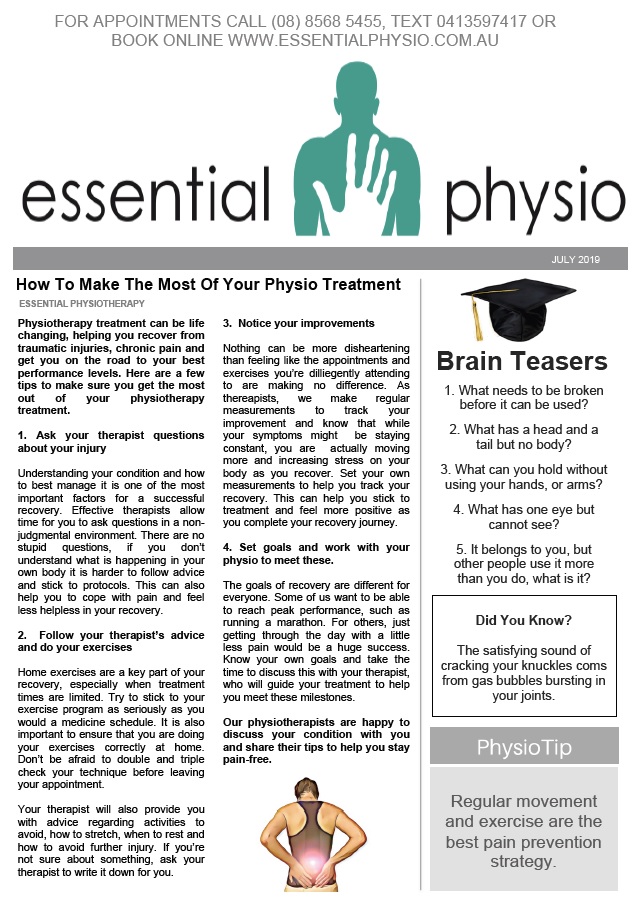 FOR APPOINTMENTS CALL (08) 8568 5455, TEXT 0413597417 OR BOOK ONLINE WWW.ESSENTIALPHYSIO.COM.AU

essential physio

JULY 2019

How To Make The Most Of Your Physio Treatment

ESSENTIAL PHYSIOTHERAPY

Physiotherapy treatment can be life changing, helping you recover from traumatic injuries, chronic pain and get you on the road to your best performance levels. Here are a few tips to make sure you get the most out of your physiotherapy treatment.

1. Ask your therapist questions about your injury

Understanding your condition and how to best manage it is one of the most important factors for a successful recovery. Effective therapists allow time for you to ask questions in a non-judgmental environment. There are no stupid questions, if you don't understand what is happening in your own body it is harder to follow advice and stick to protocols. This can also help you to cope with pain and feel less helpless in your recovery.

2. Follow your therapist's advice and do your exercises

Home exercises are a key part of your recovery, especially when treatment times are limited. Try to stick to your exercise program as seriously as you would a medicine schedule. It is also important to ensure that you are doing your exercises correctly at home. Don't be afraid to double and triple check your technique before leaving your appointment.

Your therapist will also provide you with advice regarding activities to avoid, how to stretch, when to rest and how to avoid further injury. If you're not sure about something, ask your therapist to write it down for you.

3. Notice your improvements

Nothing can be more disheartening than feeling like the appointments and exercises you're dilliegently attending to are making no difference. As thereapists, we make regular measurements to track your improvement and know that while your symptoms might be staying constant, you are actually moving more and increasing stress on your body as you recover. Set your own measurements to help you track your recovery. This can help you stick to treatment and feel more positive as you complete your recovery journey.

4. Set goals and work with your physio to meet these.

The goals of recovery are different for everyone. Some of us want to be able to reach peak performance, such as running a marathon. For others, just getting through the day with a little less pain would be a huge success. Know your own goals and take the time to discuss this with your therapist, who will guide your treatment to help you meet these milestones.

Our physiotherapists are happy to discuss your condition with you and share their tips to help you stay pain-free.

Brain Teasers

1. What needs to be broken before it can be used?

2. What has a head and a tail but no body?

3. What can you hold without using your hands, or arms?

4. What has one eye but cannot see?

5. It belongs to you, but other people use it more than you do, what is it?

Did You Know?

The satisfying sound of cracking your knuckles coms from gas bubbles bursting in your joints.

PhysioTip

Regular movement and exercise are the best pain prevention strategy.